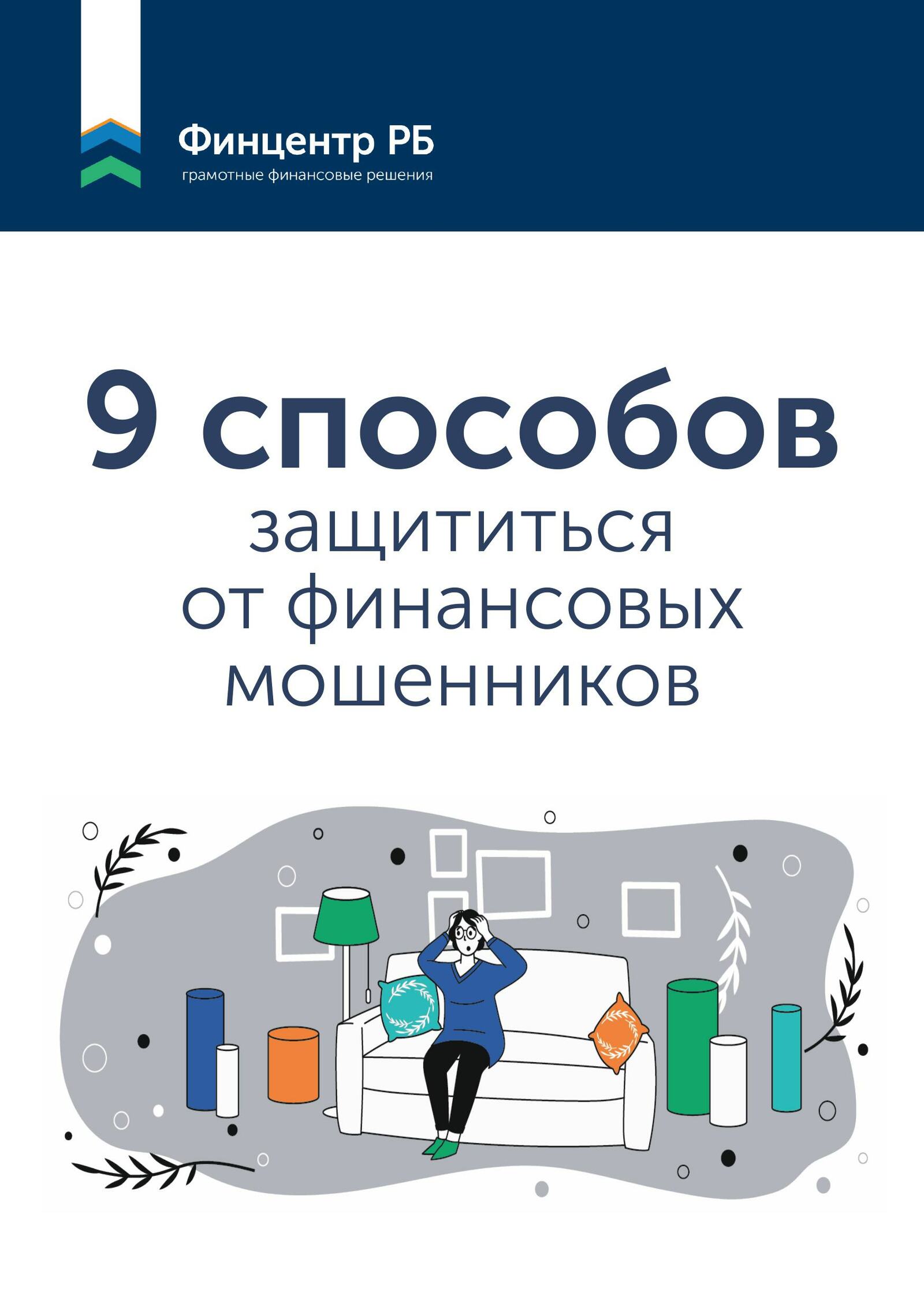 Финцентр РБ
грамотные финансовые решения

9 способов
защититься от финансовых мошенников